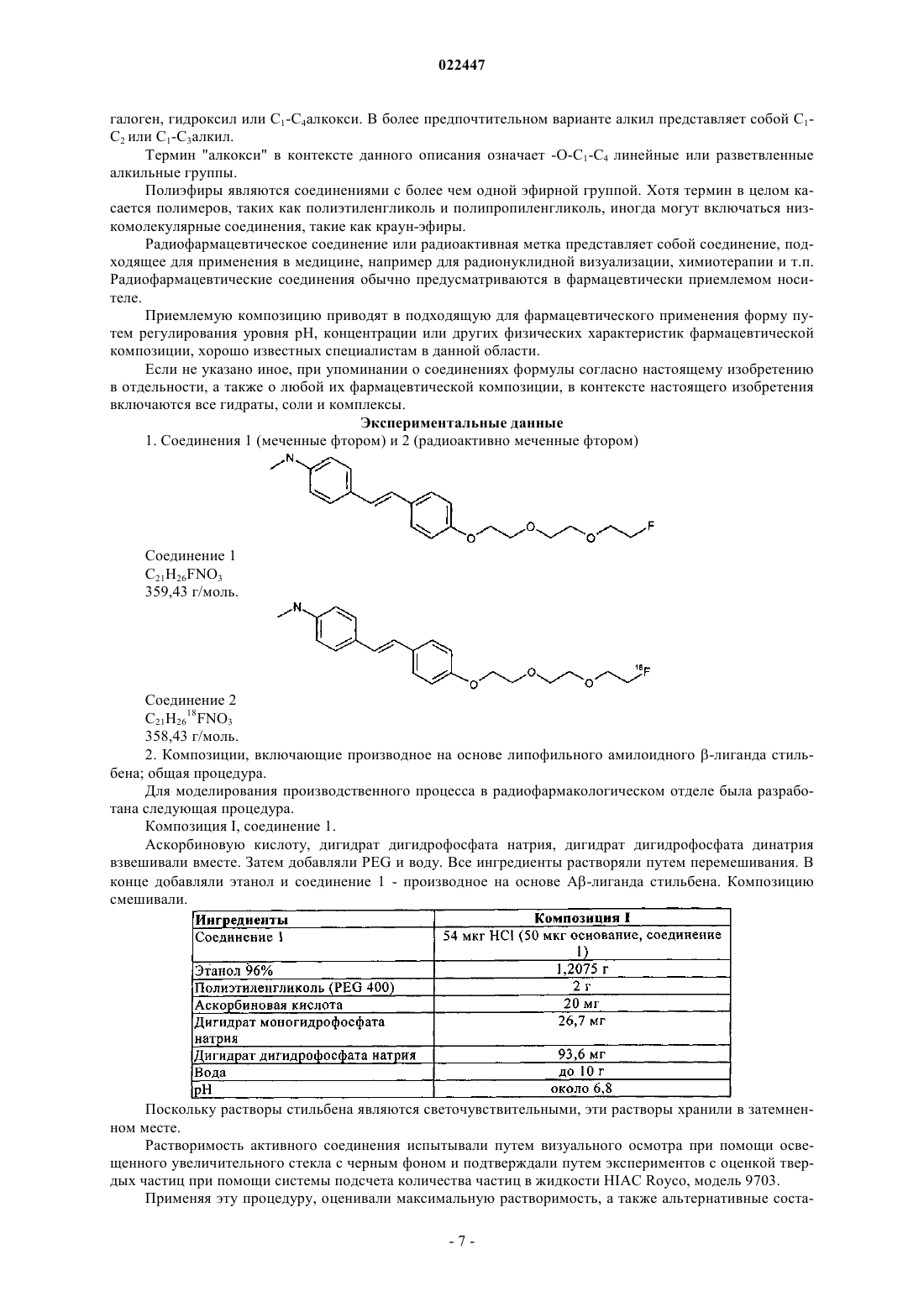 022447

галоген, гидроксил или $C_1$-$C_4$алкокси. В более предпочтительном варианте алкил представляет собой $C_1$-$C_2$ или $C_1$-$C_3$алкил.

Термин "алкокси" в контексте данного описания означает -O-$C_1$-$C_4$ линейные или разветвленные алкильные группы.

Полиэфиры являются соединениями с более чем одной эфирной группой. Хотя термин в целом касается полимеров, таких как полиэтиленгликоль и полипропиленгликоль, иногда могут включаться низкомолекулярные соединения, такие как краун-эфиры.

Радиофармацевтическое соединение или радиоактивная метка представляет собой соединение, подходящее для применения в медицине, например для радионуклидной визуализации, химиотерапии и т.п. Радиофармацевтические соединения обычно предусматриваются в фармацевтически приемлемом носителе.

Приемлемую композицию приводят в подходящую для фармацевтического применения форму путем регулирования уровня pH, концентрации или других физических характеристик фармацевтической композиции, хорошо известных специалистам в данной области.

Если не указано иное, при упоминании о соединениях формулы согласно настоящему изобретению в отдельности, а также о любой их фармацевтической композиции, в контексте настоящего изобретения включаются все гидраты, соли и комплексы.

Экспериментальные данные

1. Соединения 1 (меченные фтором) и 2 (радиоактивно меченные фтором)

N O O O F

Соединение 1
$C_{21}H_{26}FNO_3$
359,43 г/моль.

N O O O $^{18}F$

Соединение 2
$C_{21}H_{26}{}^{18}FNO_3$
358,43 г/моль.

2. Композиции, включающие производное на основе липофильного амилоидного β-лиганда стильбена; общая процедура.

Для моделирования производственного процесса в радиофармакологическом отделе была разработана следующая процедура.

Композиция I, соединение 1.

Аскорбиновую кислоту, дигидрат дигидрофосфата натрия, дигидрат дигидрофосфата динатрия взвешивали вместе. Затем добавляли PEG и воду. Все ингредиенты растворяли путем перемешивания. В конце добавляли этанол и соединение 1 - производное на основе Aβ-лиганда стильбена. Композицию смешивали.

| Ингредиенты | Композиция I |
|---|---|
| Соединение 1 | 54 мкг HCl (50 мкг основание, соединение 1) |
| Этанол 96% | 1,2075 г |
| Полиэтиленгликоль (PEG 400) | 2 г |
| Аскорбиновая кислота | 20 мг |
| Дигидрат моногидрофосфата натрия | 26,7 мг |
| Дигидрат дигидрофосфата натрия | 93,6 мг |
| Вода | до 10 г |
| pH | около 6,8 |

Поскольку растворы стильбена являются светочувствительными, эти растворы хранили в затемненном месте.

Растворимость активного соединения испытывали путем визуального осмотра при помощи освещенного увеличительного стекла с черным фоном и подтверждали путем экспериментов с оценкой твердых частиц при помощи системы подсчета количества частиц в жидкости HIAC Royco, модель 9703.

Применяя эту процедуру, оценивали максимальную растворимость, а также альтернативные соста-

- 7 -